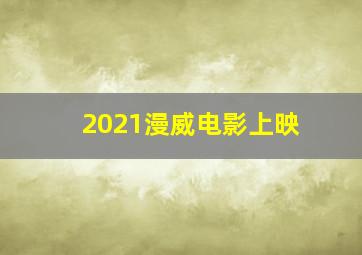 2021漫威电影上映